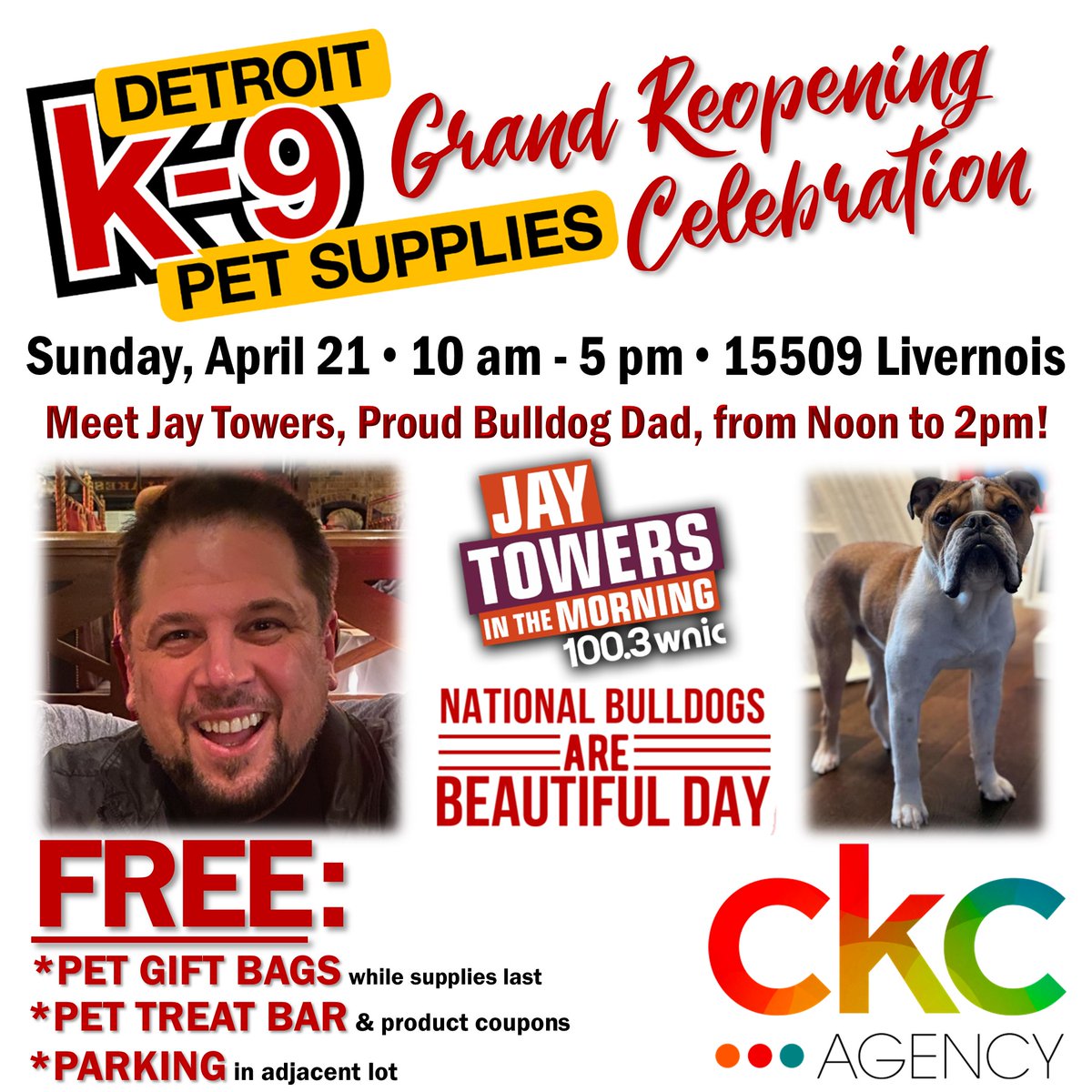 DETROIT K-9 PET SUPPLIES

Grand Reopening Celebration

Sunday, April 21 • 10 am - 5 pm • 15509 Livernois

Meet Jay Towers, Proud Bulldog Dad, from Noon to 2pm!

JAY TOWERS IN THE MORNING 100.3 wnic

NATIONAL BULLDOGS ARE BEAUTIFUL DAY

FREE:
*PET GIFT BAGS while supplies last
*PET TREAT BAR & product coupons
*PARKING in adjacent lot

ckc AGENCY